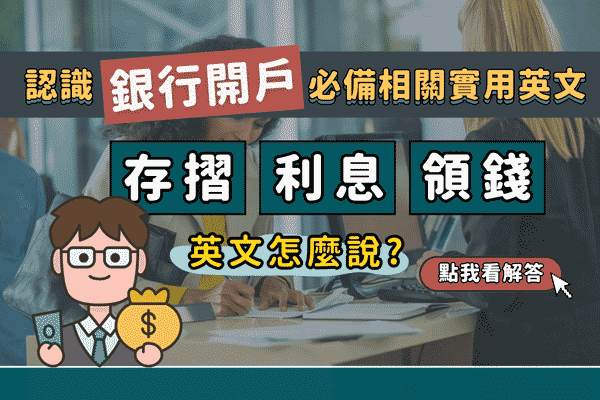 認識 銀行開戶 必備相關實用英文

存摺 利息 領錢

英文怎麼說？

點我看解答

$